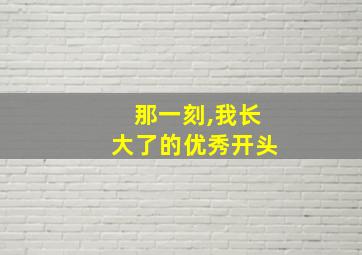 那一刻,我长大了的优秀开头